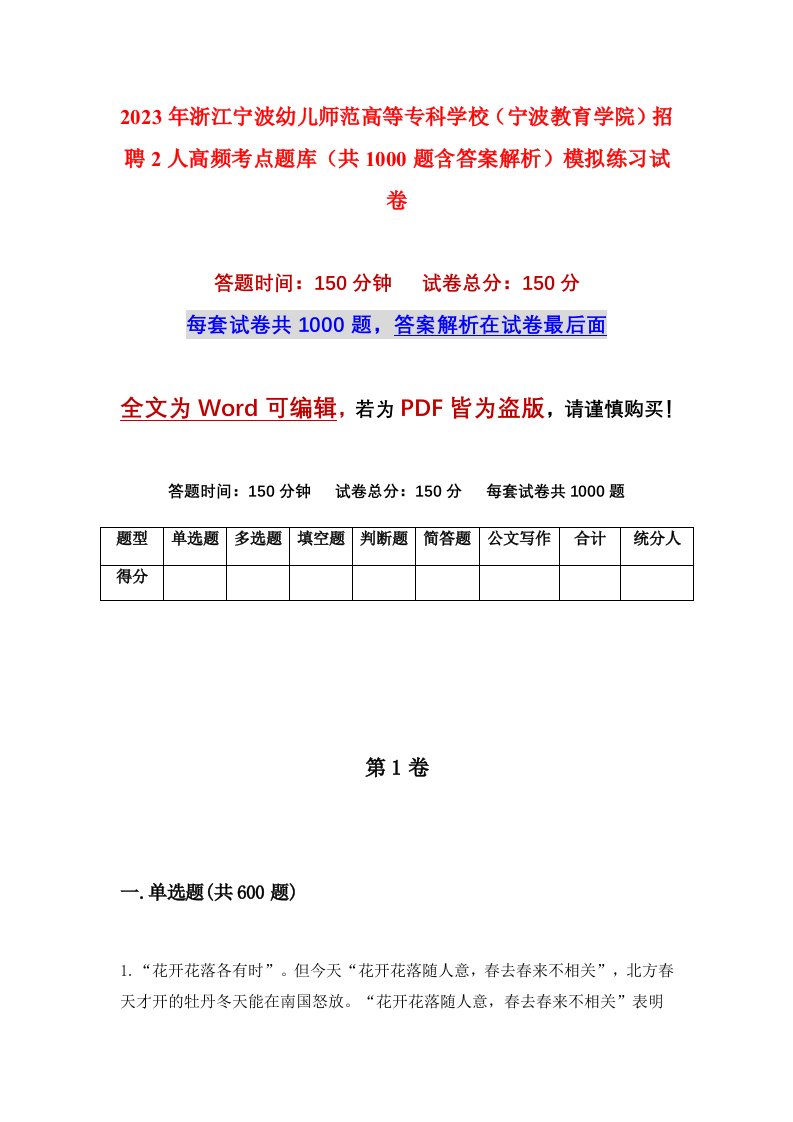 2023年浙江宁波幼儿师范高等专科学校（宁波教育学院）招聘2人高频考点题库（共1000题含答案解析）模拟练习试卷

答题时间：150分钟　试卷总分：150分

每套试卷共1000题，答案解析在试卷最后面

全文为Word可编辑，若为PDF皆为盗版，请谨慎购买！

答题时间：150分钟　试卷总分：150分　每套试卷共1000题

| 题型 | 单选题 | 多选题 | 填空题 | 判断题 | 简答题 | 公文写作 | 合计 | 统分人 |
|---|---|---|---|---|---|---|---|---|
| 得分 | | | | | | | | |

第1卷

一.单选题(共600题)

1.“花开花落各有时”。但今天“花开花落随人意，春去春来不相关”，北方春天才开的牡丹冬天能在南国怒放。“花开花落随人意，春去春来不相关”表明